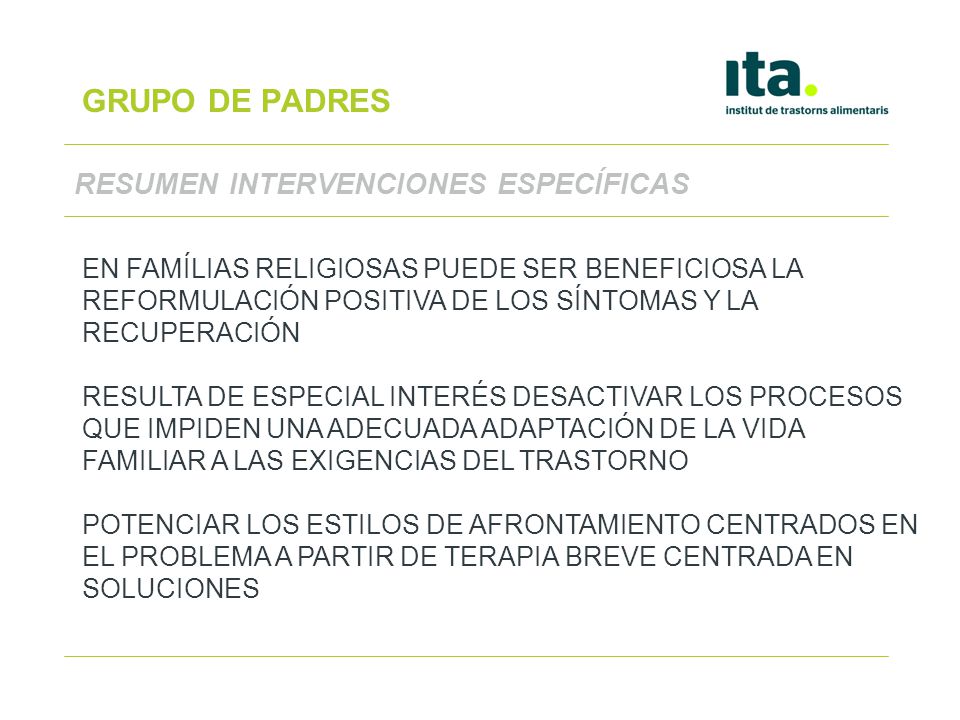 GRUPO DE PADRES

ita.
institut de trastorns alimentaris

RESUMEN INTERVENCIONES ESPECÍFICAS

EN FAMÍLIAS RELIGIOSAS PUEDE SER BENEFICIOSA LA REFORMULACIÓN POSITIVA DE LOS SÍNTOMAS Y LA RECUPERACIÓN

RESULTA DE ESPECIAL INTERÉS DESACTIVAR LOS PROCESOS QUE IMPIDEN UNA ADECUADA ADAPTACIÓN DE LA VIDA FAMILIAR A LAS EXIGENCIAS DEL TRASTORNO

POTENCIAR LOS ESTILOS DE AFRONTAMIENTO CENTRADOS EN EL PROBLEMA A PARTIR DE TERAPIA BREVE CENTRADA EN SOLUCIONES